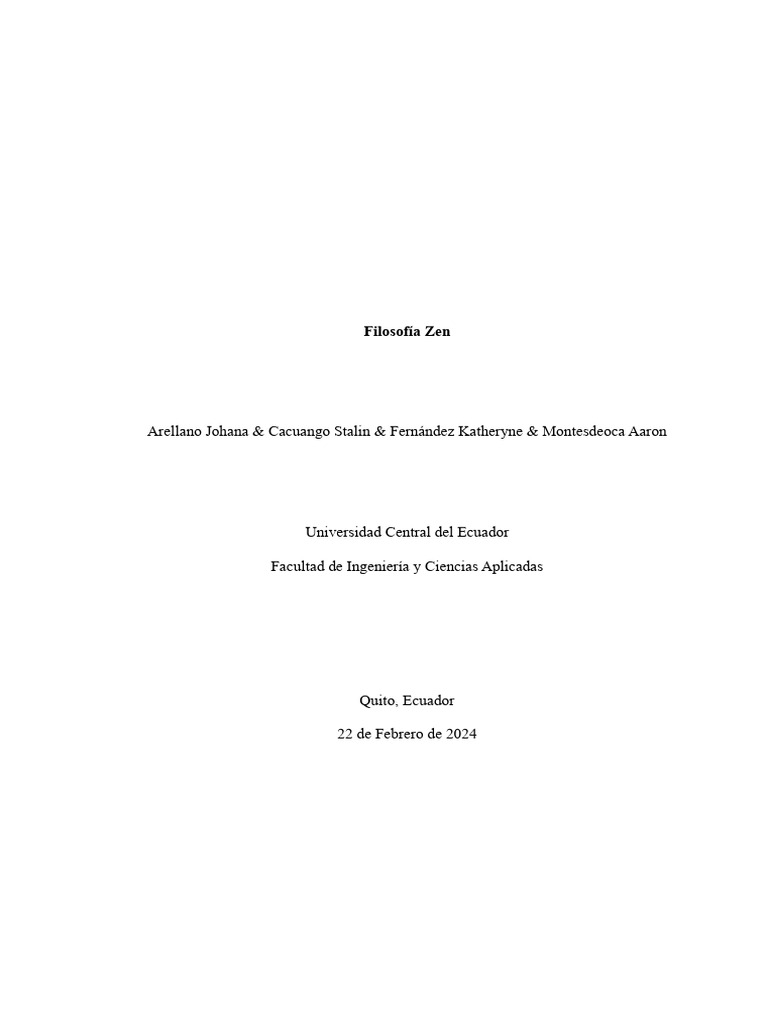 Filosofía Zen

Arellano Johana & Cacuango Stalin & Fernández Katheryne & Montesdeoca Aaron

Universidad Central del Ecuador

Facultad de Ingeniería y Ciencias Aplicadas

Quito, Ecuador

22 de Febrero de 2024